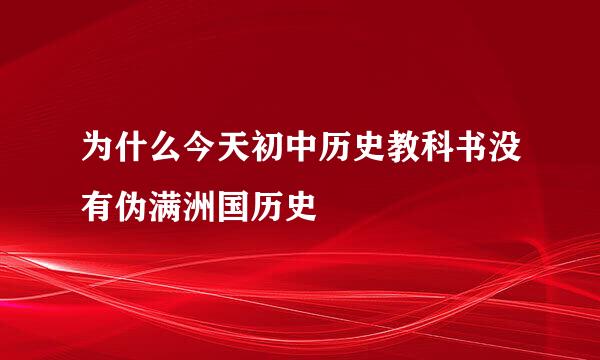 为什么今天初中历史教科书没有伪满洲国历史